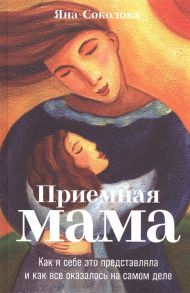 Яна Соколова

Приемная
мама

Как я себе это представляла
и как все оказалось на самом деле